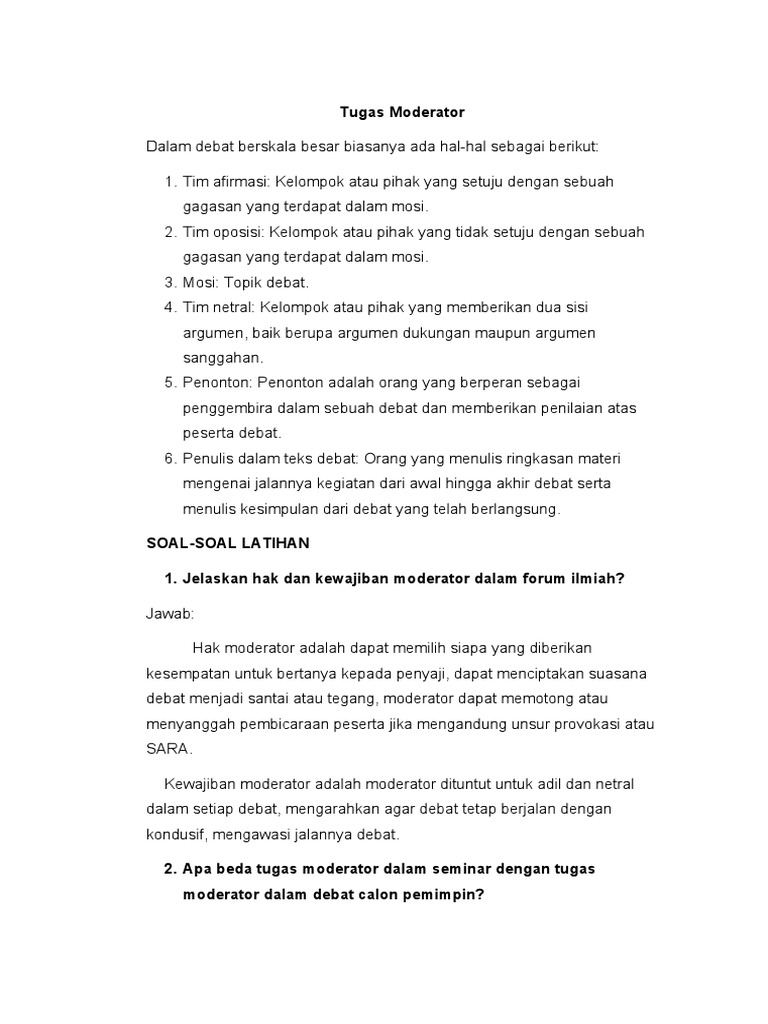 Tugas Moderator

Dalam debat berskala besar biasanya ada hal-hal sebagai berikut:

1. Tim afirmasi: Kelompok atau pihak yang setuju dengan sebuah gagasan yang terdapat dalam mosi.
2. Tim oposisi: Kelompok atau pihak yang tidak setuju dengan sebuah gagasan yang terdapat dalam mosi.
3. Mosi: Topik debat.
4. Tim netral: Kelompok atau pihak yang memberikan dua sisi argumen, baik berupa argumen dukungan maupun argumen sanggahan.
5. Penonton: Penonton adalah orang yang berperan sebagai penggembira dalam sebuah debat dan memberikan penilaian atas peserta debat.
6. Penulis dalam teks debat: Orang yang menulis ringkasan materi mengenai jalannya kegiatan dari awal hingga akhir debat serta menulis kesimpulan dari debat yang telah berlangsung.

SOAL-SOAL LATIHAN

1. Jelaskan hak dan kewajiban moderator dalam forum ilmiah?

Jawab:

Hak moderator adalah dapat memilih siapa yang diberikan kesempatan untuk bertanya kepada penyaji, dapat menciptakan suasana debat menjadi santai atau tegang, moderator dapat memotong atau menyanggah pembicaraan peserta jika mengandung unsur provokasi atau SARA.

Kewajiban moderator adalah moderator dituntut untuk adil dan netral dalam setiap debat, mengarahkan agar debat tetap berjalan dengan kondusif, mengawasi jalannya debat.

2. Apa beda tugas moderator dalam seminar dengan tugas moderator dalam debat calon pemimpin?